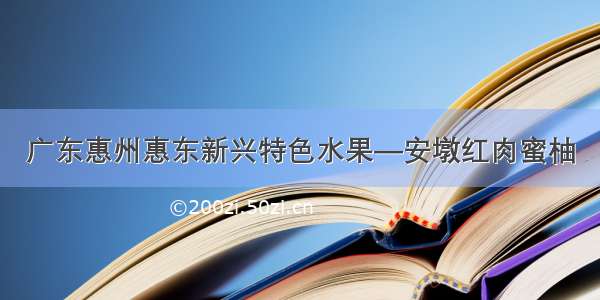 广东惠州惠东新兴特色水果—安墩红肉蜜柚

©2002i.50zi.cn